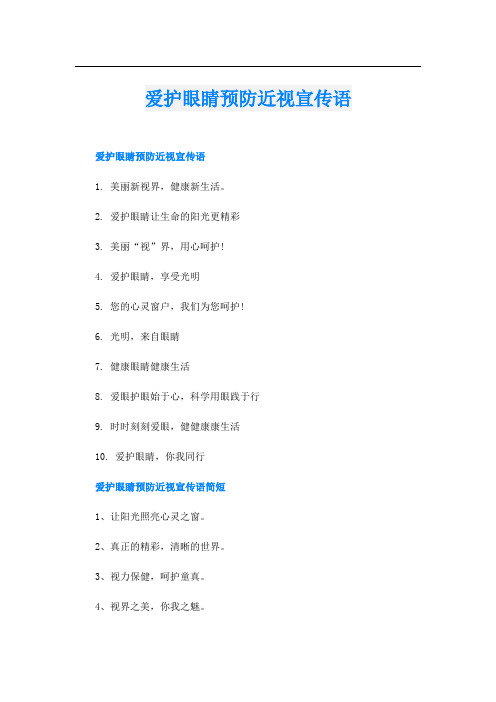 爱护眼睛预防近视宣传语

爱护眼睛预防近视宣传语

1. 美丽新视界，健康新生活。

2. 爱护眼睛让生命的阳光更精彩

3. 美丽“视”界，用心呵护！

4. 爱护眼睛，享受光明

5. 您的心灵窗户，我们为您呵护！

6. 光明，来自眼睛

7. 健康眼睛健康生活

8. 爱眼护眼始于心，科学用眼践于行

9. 时时刻刻爱眼，健健康康生活

10. 爱护眼睛，你我同行

爱护眼睛预防近视宣传语简短

1、让阳光照亮心灵之窗。

2、真正的精彩，清晰的世界。

3、视力保健，呵护童真。

4、视界之美，你我之魅。